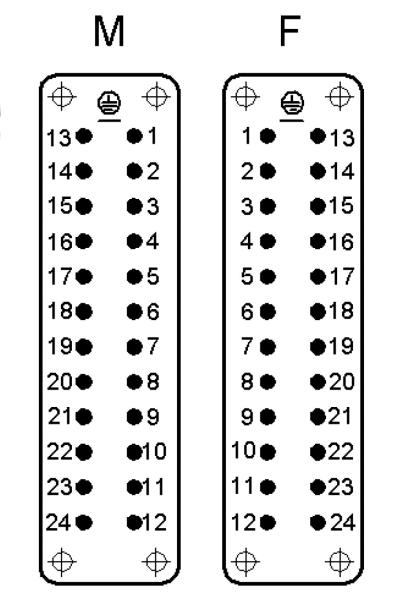 M

13 1
14 2
15 3
16 4
17 5
18 6
19 7
20 8
21 9
22 10
23 11
24 12

F

1 13
2 14
3 15
4 16
5 17
6 18
7 19
8 20
9 21
10 22
11 23
12 24